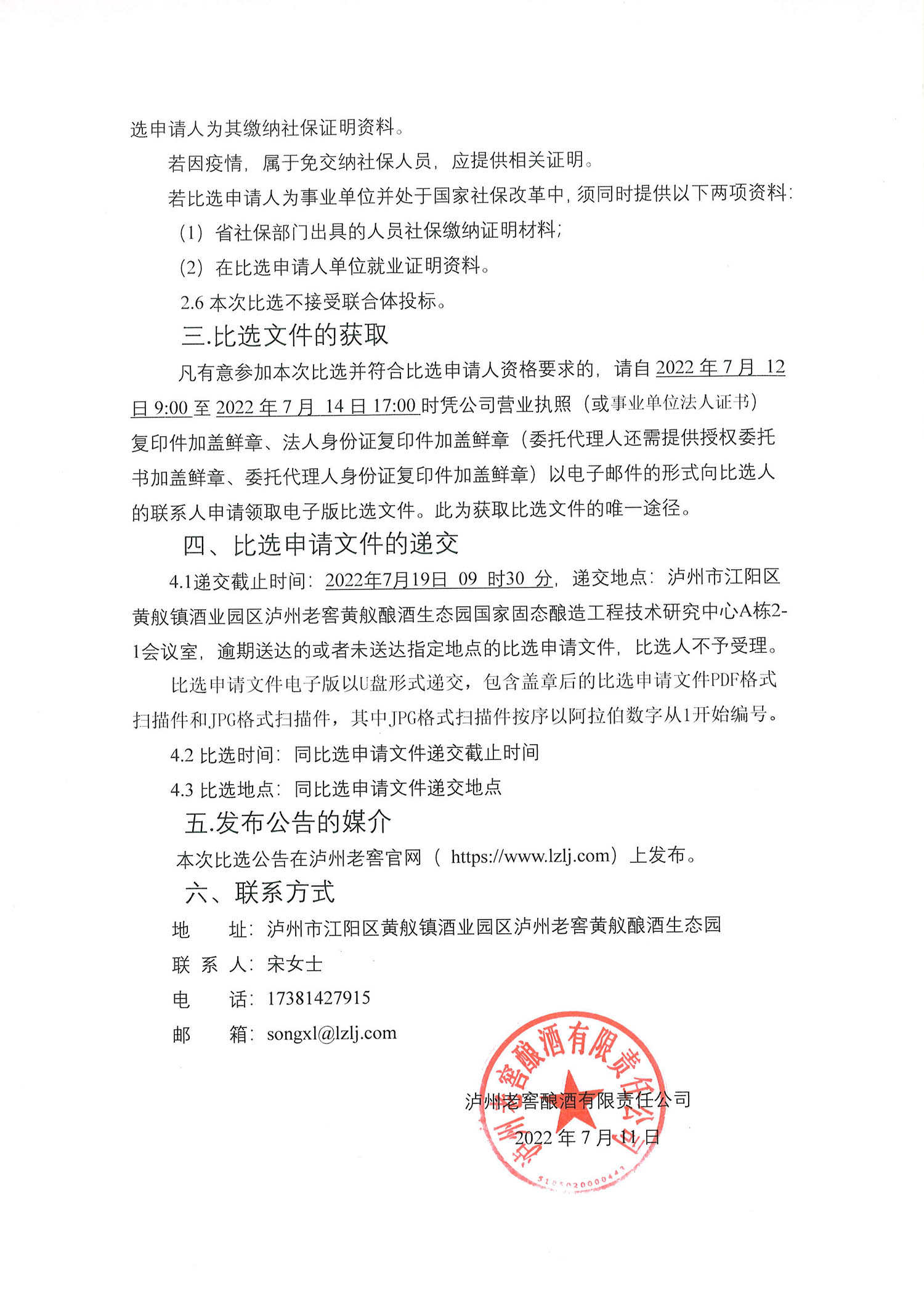 选申请人为其缴纳社保证明资料。

若因疫情，属于免交纳社保人员，应提供相关证明。

若比选申请人为事业单位并处于国家社保改革中，须同时提供以下两项资料：

（1）省社保部门出具的人员社保缴纳证明材料；

（2）在比选申请人单位就业证明资料。

2.6 本次比选不接受联合体投标。

三.比选文件的获取

凡有意参加本次比选并符合比选申请人资格要求的，请自 2022 年 7 月 12 日 9:00 至 2022 年 7 月 14 日 17:00 时凭公司营业执照（或事业单位法人证书）复印件加盖鲜章、法人身份证复印件加盖鲜章（委托代理人还需提供授权委托书加盖鲜章、委托代理人身份证复印件加盖鲜章）以电子邮件的形式向比选人的联系人申请领取电子版比选文件。此为获取比选文件的唯一途径。

四、比选申请文件的递交

4.1递交截止时间：2022年7月19日 09 时30 分，递交地点：泸州市江阳区黄舣镇酒业园区泸州老窖黄舣酿酒生态园国家固态酿造工程技术研究中心A栋2-1会议室，逾期送达的或者未送达指定地点的比选申请文件，比选人不予受理。

比选申请文件电子版以U盘形式递交，包含盖章后的比选申请文件PDF格式扫描件和JPG格式扫描件，其中JPG格式扫描件按序以阿拉伯数字从1开始编号。

4.2 比选时间：同比选申请文件递交截止时间

4.3 比选地点：同比选申请文件递交地点

五.发布公告的媒介

本次比选公告在泸州老窖官网（ https://www.lzlj.com）上发布。

六、联系方式

地　　址：泸州市江阳区黄舣镇酒业园区泸州老窖黄舣酿酒生态园

联 系 人：宋女士

电　　话：17381427915

邮　　箱：songxl@lzlj.com

泸州老窖酿酒有限责任公司

2022 年 7 月 11 日

泸州老窖酿酒有限责任公司

5105020000443